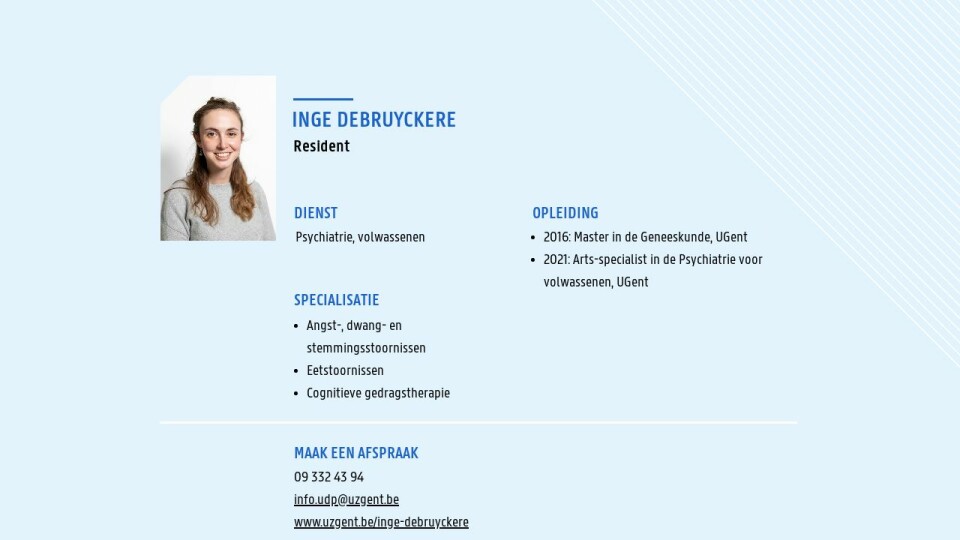 INGE DEBRUYCKERE
Resident

DIENST
Psychiatrie, volwassenen

SPECIALISATIE
• Angst-, dwang- en stemmingsstoornissen
• Eetstoornissen
• Cognitieve gedragstherapie

OPLEIDING
• 2016: Master in de Geneeskunde, UGent
• 2021: Arts-specialist in de Psychiatrie voor volwassenen, UGent

MAAK EEN AFSPRAAK
09 332 43 94
info.udp@uzgent.be
www.uzgent.be/inge-debruyckere